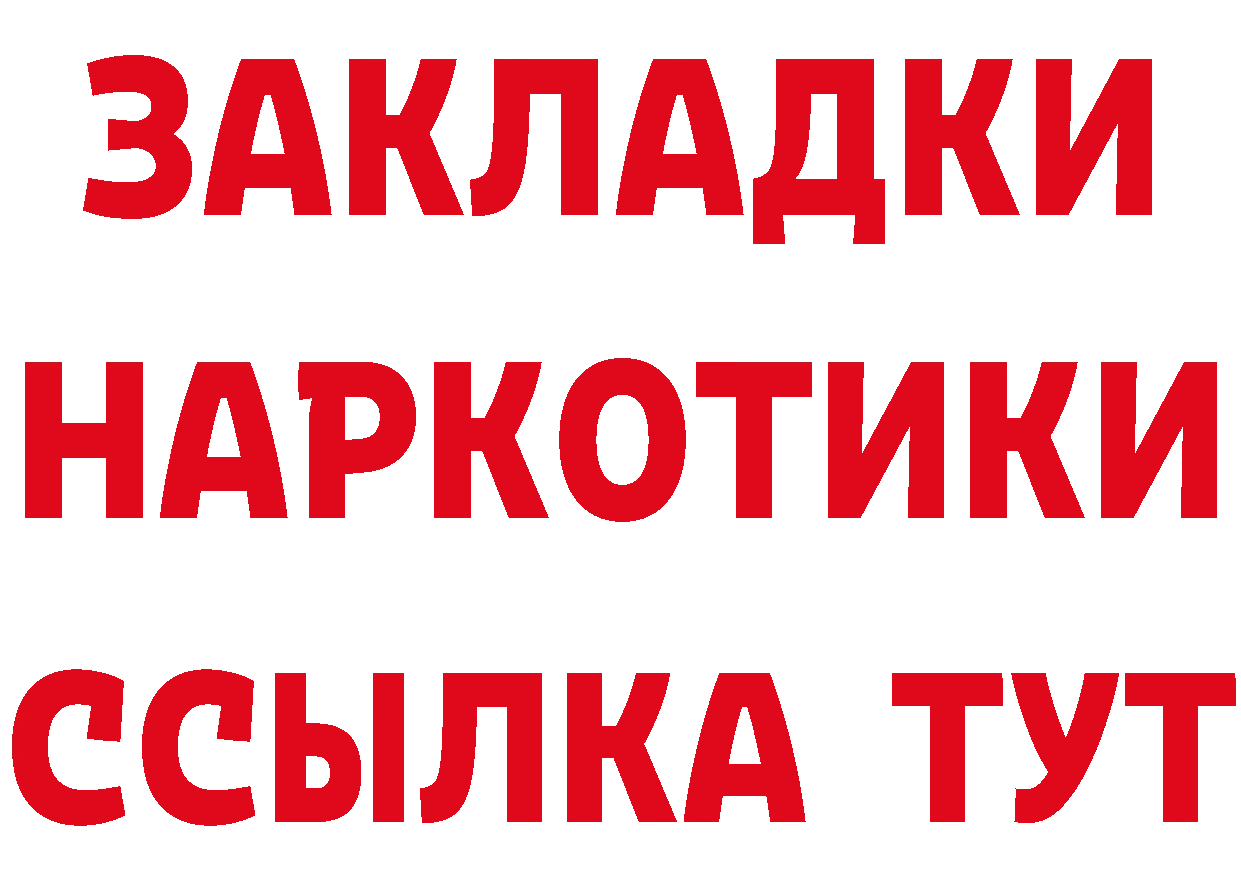 ЗАКЛАДКИ НАРКОТИКИ ССЫЛКА ТУТ